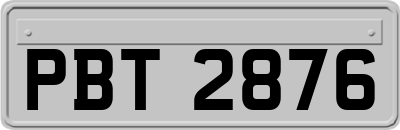 PBT 2876